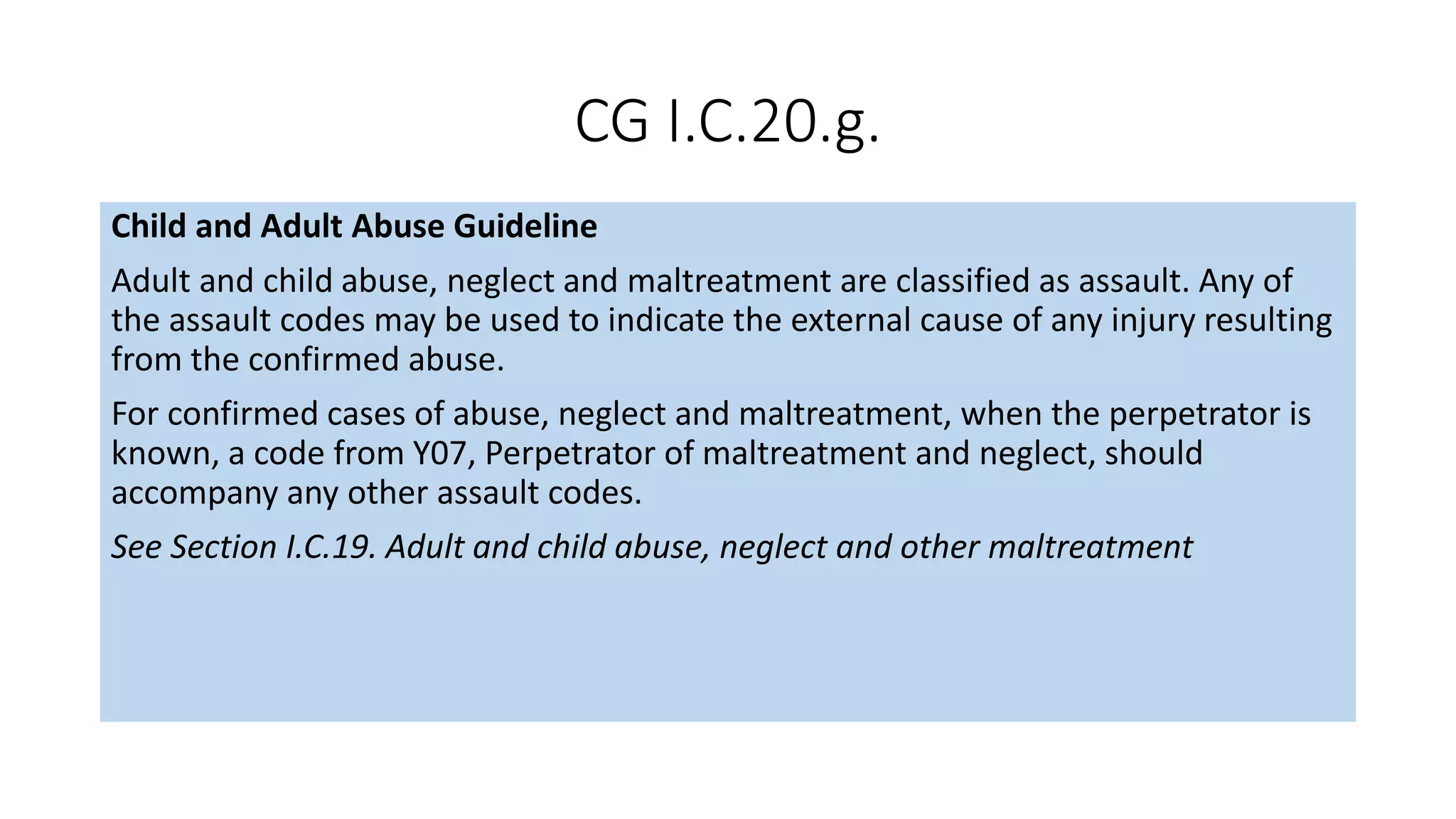 CG I.C.20.g.

Child and Adult Abuse Guideline

Adult and child abuse, neglect and maltreatment are classified as assault. Any of the assault codes may be used to indicate the external cause of any injury resulting from the confirmed abuse.

For confirmed cases of abuse, neglect and maltreatment, when the perpetrator is known, a code from Y07, Perpetrator of maltreatment and neglect, should accompany any other assault codes.

See Section I.C.19. Adult and child abuse, neglect and other maltreatment